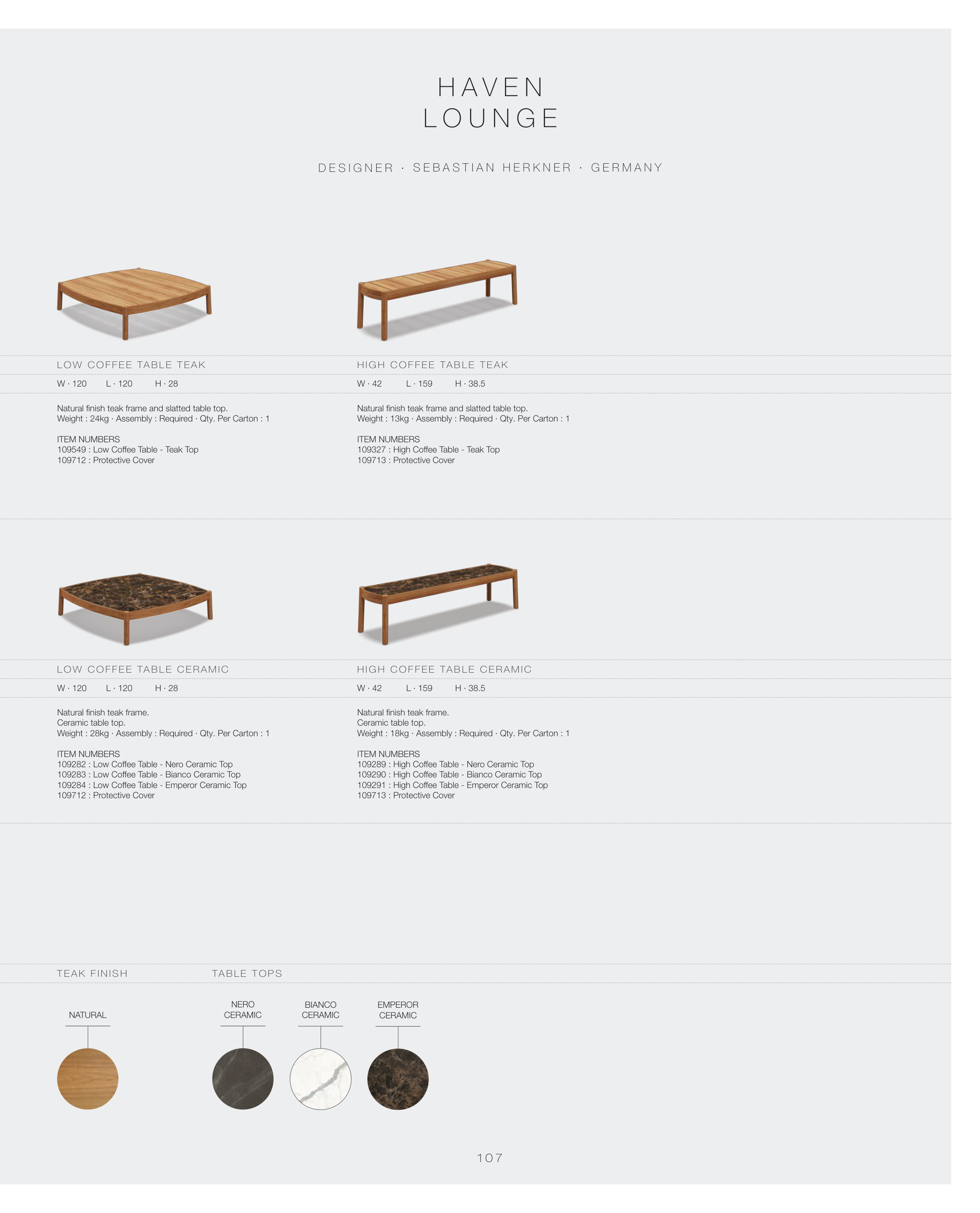 HAVEN
LOUNGE

DESIGNER · SEBASTIAN HERKNER · GERMANY

LOW COFFEE TABLE TEAK

W · 120 L · 120 H · 28

Natural finish teak frame and slatted table top.
Weight : 24kg · Assembly : Required · Qty. Per Carton : 1

ITEM NUMBERS
109549 : Low Coffee Table - Teak Top
109712 : Protective Cover

HIGH COFFEE TABLE TEAK

W · 42 L · 159 H · 38.5

Natural finish teak frame and slatted table top.
Weight : 13kg · Assembly : Required · Qty. Per Carton : 1

ITEM NUMBERS
109327 : High Coffee Table - Teak Top
109713 : Protective Cover

LOW COFFEE TABLE CERAMIC

W · 120 L · 120 H · 28

Natural finish teak frame.
Ceramic table top.
Weight : 28kg · Assembly : Required · Qty. Per Carton : 1

ITEM NUMBERS
109282 : Low Coffee Table - Nero Ceramic Top
109283 : Low Coffee Table - Bianco Ceramic Top
109284 : Low Coffee Table - Emperor Ceramic Top
109712 : Protective Cover

HIGH COFFEE TABLE CERAMIC

W · 42 L · 159 H · 38.5

Natural finish teak frame.
Ceramic table top.
Weight : 18kg · Assembly : Required · Qty. Per Carton : 1

ITEM NUMBERS
109289 : High Coffee Table - Nero Ceramic Top
109290 : High Coffee Table - Bianco Ceramic Top
109291 : High Coffee Table - Emperor Ceramic Top
109713 : Protective Cover

TEAK FINISH

NATURAL

TABLE TOPS

NERO
CERAMIC

BIANCO
CERAMIC

EMPEROR
CERAMIC

107